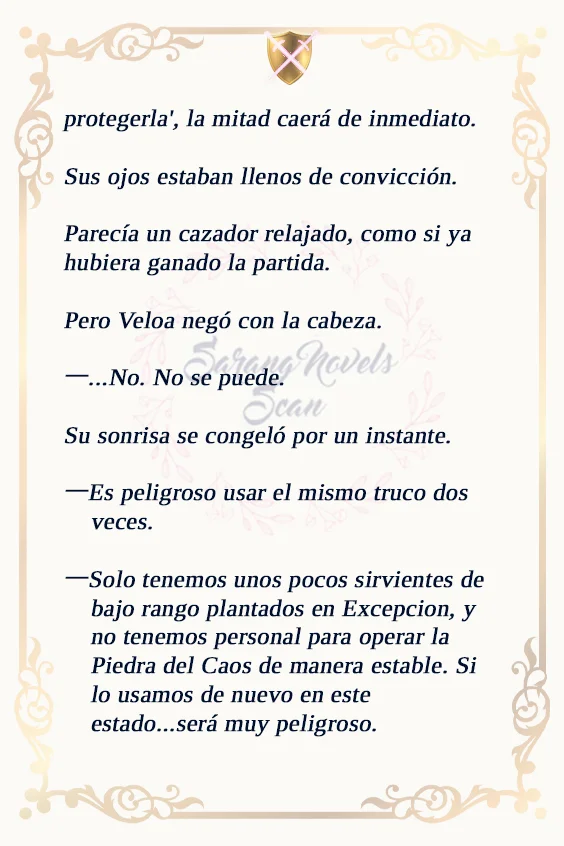 protegerla', la mitad caerá de inmediato.

Sus ojos estaban llenos de convicción.

Parecía un cazador relajado, como si ya hubiera ganado la partida.

Pero Veloa negó con la cabeza.

—...No. No se puede.

SarangNovels Scan

Su sonrisa se congeló por un instante.

—Es peligroso usar el mismo truco dos veces.

—Solo tenemos unos pocos sirvientes de bajo rango plantados en Excepcion, y no tenemos personal para operar la Piedra del Caos de manera estable. Si lo usamos de nuevo en este estado...será muy peligroso.